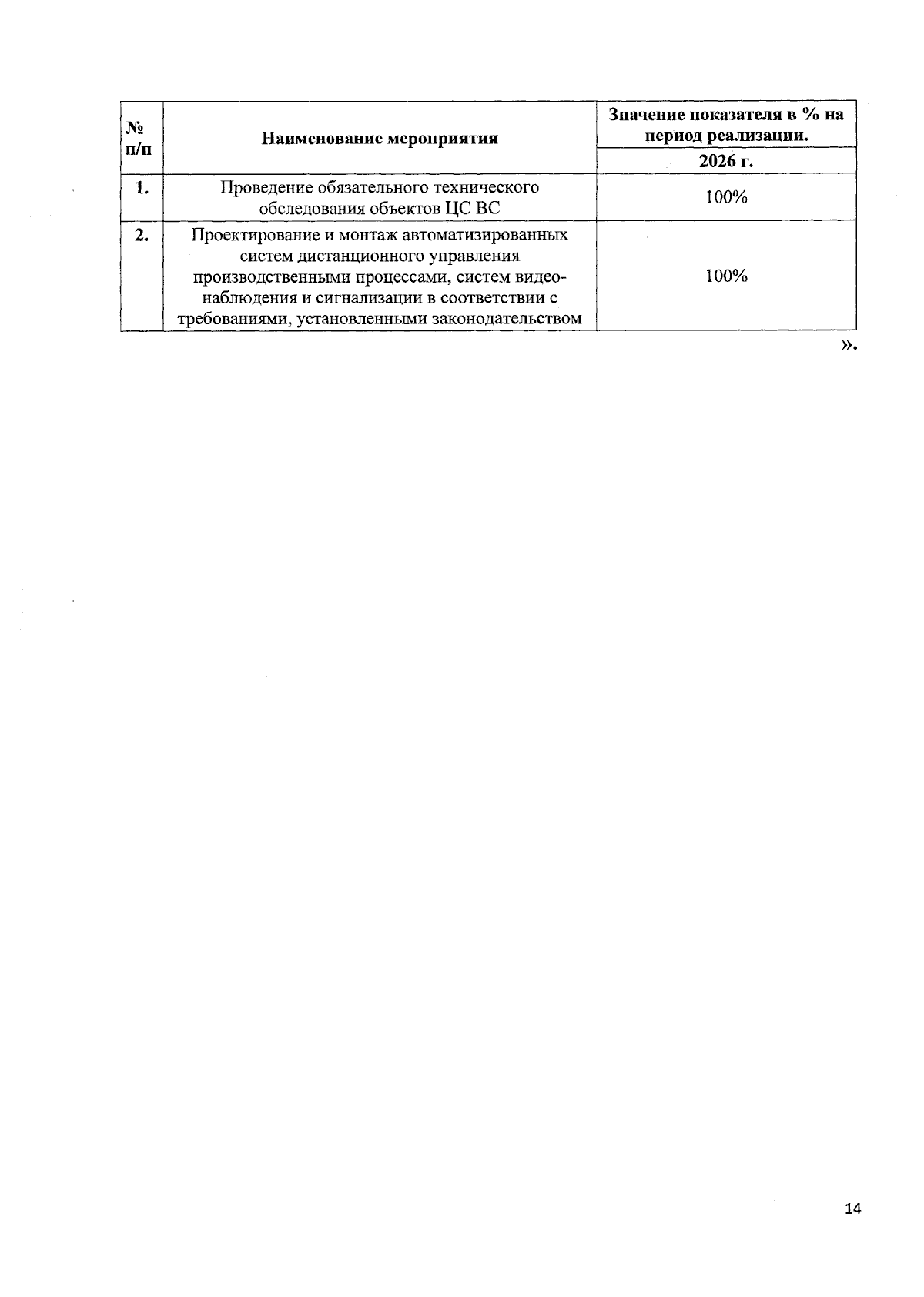 | № п/п | Наименование мероприятия | Значение показателя в % на период реализации. |
|---|---|---|
| | | 2026 г. |
| 1. | Проведение обязательного технического обследования объектов ЦС ВС | 100% |
| 2. | Проектирование и монтаж автоматизированных систем дистанционного управления производственными процессами, систем видеонаблюдения и сигнализации в соответствии с требованиями, установленными законодательством | 100% |

».

14